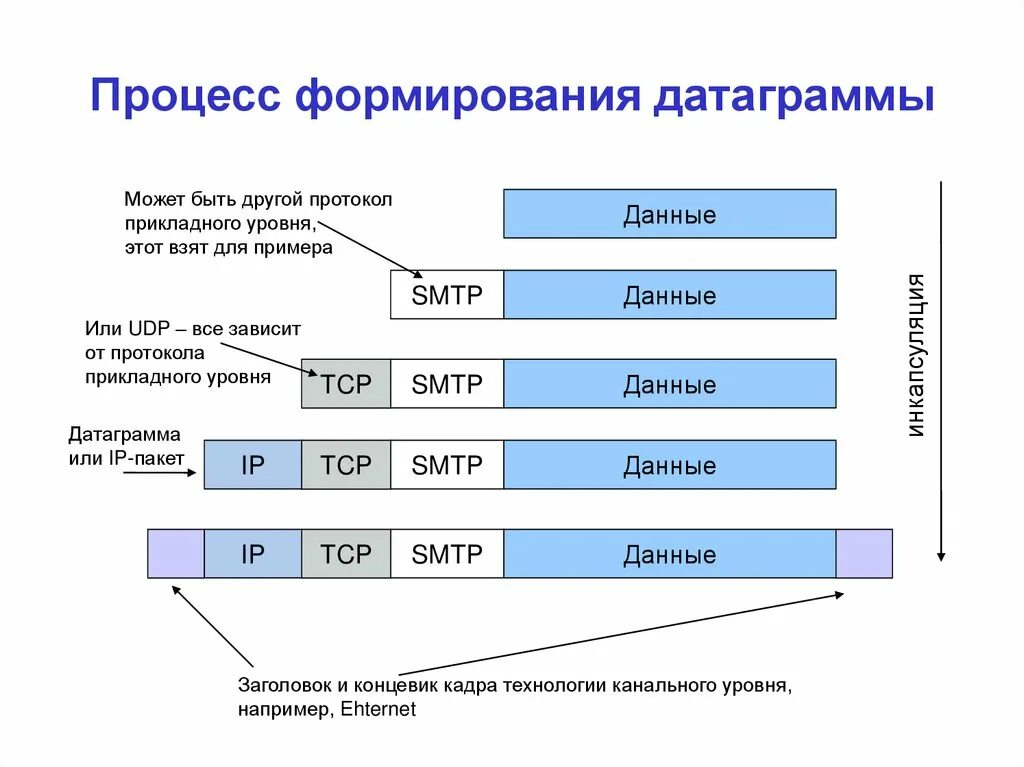 Процесс формирования датаграммы

Может быть другой протокол прикладного уровня, этот взят для примера

Данные

SMTP
Данные

Или UDP – все зависит от протокола прикладного уровня

TCP
SMTP
Данные

Датаграмма или IP-пакет

IP
TCP
SMTP
Данные

IP
TCP
SMTP
Данные

инкапсуляция

Заголовок и концевик кадра технологии канального уровня, например, Ehternet